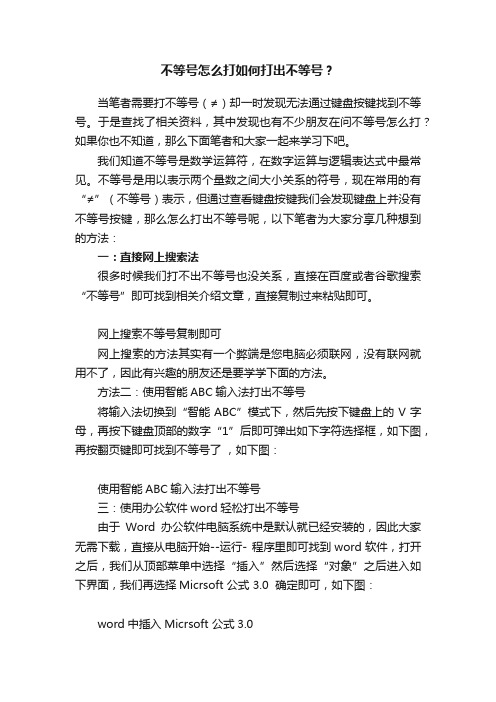 不等号怎么打如何打出不等号？

当笔者需要打不等号（≠）却一时发现无法通过键盘按键找到不等号。于是查找了相关资料，其中发现也有不少朋友在问不等号怎么打？如果你也不知道，那么下面笔者和大家一起来学习下吧。

我们知道不等号是数学运算符，在数字运算与逻辑表达式中最常见。不等号是用以表示两个量数之间大小关系的符号，现在常用的有“≠”（不等号）表示，但通过查看键盘按键我们会发现键盘上并没有不等号按键，那么怎么打出不等号呢，以下笔者为大家分享几种想到的方法：

一：直接网上搜索法

很多时候我们打不出不等号也没关系，直接在百度或者谷歌搜索“不等号”即可找到相关介绍文章，直接复制过来粘贴即可。

网上搜索不等号复制即可

网上搜索的方法其实有一个弊端是您电脑必须联网，没有联网就用不了，因此有兴趣的朋友还是要学学下面的方法。

方法二：使用智能 ABC 输入法打出不等号

将输入法切换到“智能 ABC”模式下，然后先按下键盘上的 V 字母，再按下键盘顶部的数字“1”后即可弹出如下字符选择框，如下图，再按翻页键即可找到不等号了，如下图：

使用智能 ABC 输入法打出不等号

三：使用办公软件 word 轻松打出不等号

由于 Word 办公软件电脑系统中是默认就已经安装的，因此大家无需下载，直接从电脑开始--运行- 程序里即可找到 word 软件，打开之后，我们从顶部菜单中选择“插入”然后选择“对象”之后进入如下界面，我们再选择 Micrsoft 公式 3.0 确定即可，如下图：

word 中插入 Micrsoft 公式 3.0